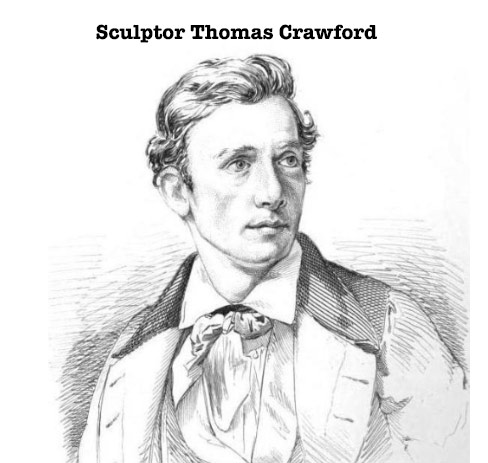 Sculptor Thomas Crawford